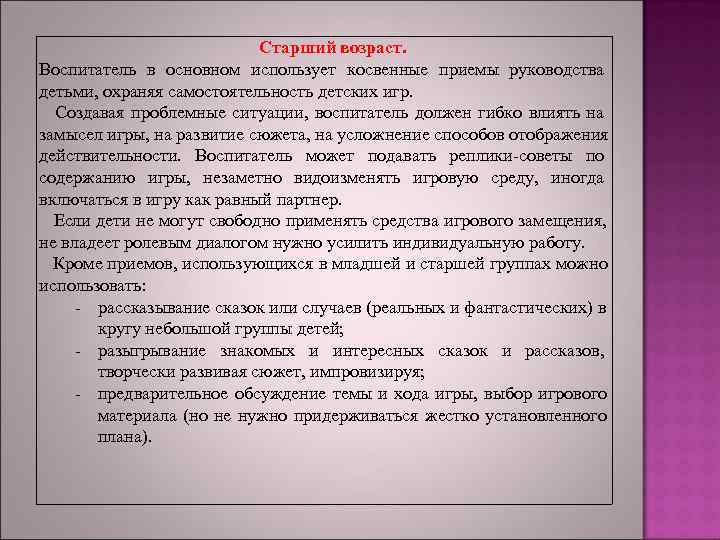 Старший возраст.
Воспитатель в основном использует косвенные приемы руководства детьми, охраняя самостоятельность детских игр.

Создавая проблемные ситуации, воспитатель должен гибко влиять на замысел игры, на развитие сюжета, на усложнение способов отображения действительности. Воспитатель может подавать реплики-советы по содержанию игры, незаметно видоизменять игровую среду, иногда включаться в игру как равный партнер.

Если дети не могут свободно применять средства игрового замещения, не владеет ролевым диалогом нужно усилить индивидуальную работу.

Кроме приемов, использующихся в младшей и старшей группах можно использовать:
- рассказывание сказок или случаев (реальных и фантастических) в кругу небольшой группы детей;
- разыгрывание знакомых и интересных сказок и рассказов, творчески развивая сюжет, импровизируя;
- предварительное обсуждение темы и хода игры, выбор игрового материала (но не нужно придерживаться жестко установленного плана).